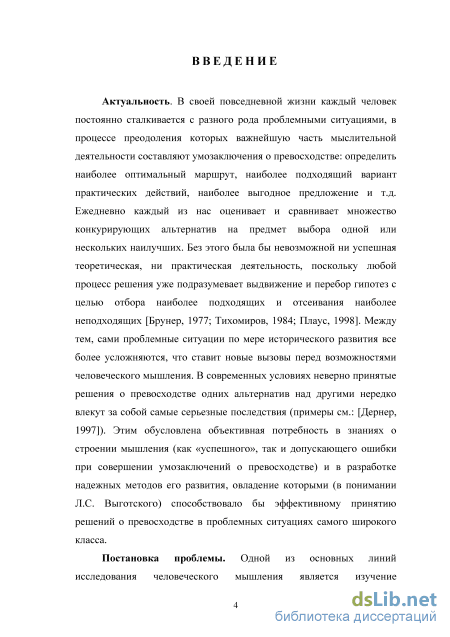 ВВЕДЕНИЕ

Актуальность. В своей повседневной жизни каждый человек постоянно сталкивается с разного рода проблемными ситуациями, в процессе преодоления которых важнейшую часть мыслительной деятельности составляют умозаключения о превосходстве: определить наиболее оптимальный маршрут, наиболее подходящий вариант практических действий, наиболее выгодное предложение и т.д. Ежедневно каждый из нас оценивает и сравнивает множество конкурирующих альтернатив на предмет выбора одной или нескольких наилучших. Без этого была бы невозможной ни успешная теоретическая, ни практическая деятельность, поскольку любой процесс решения уже подразумевает выдвижение и перебор гипотез с целью отбора наиболее подходящих и отсеивания наиболее неподходящих [Брунер, 1977; Тихомиров, 1984; Плаус, 1998]. Между тем, сами проблемные ситуации по мере исторического развития все более усложняются, что ставит новые вызовы перед возможностями человеческого мышления. В современных условиях неверно принятые решения о превосходстве одних альтернатив над другими нередко влекут за собой самые серьезные последствия (примеры см.: [Дернер, 1997]). Этим обусловлена объективная потребность в знаниях о строении мышления (как «успешного», так и допускающего ошибки при совершении умозаключений о превосходстве) и в разработке надежных методов его развития, овладение которыми (в понимании Л.С. Выготского) способствовало бы эффективному принятию решений о превосходстве в проблемных ситуациях самого широкого класса.

Постановка проблемы. Одной из основных линий исследования человеческого мышления является изучение

4

dsLib.net
библиотека диссертаций